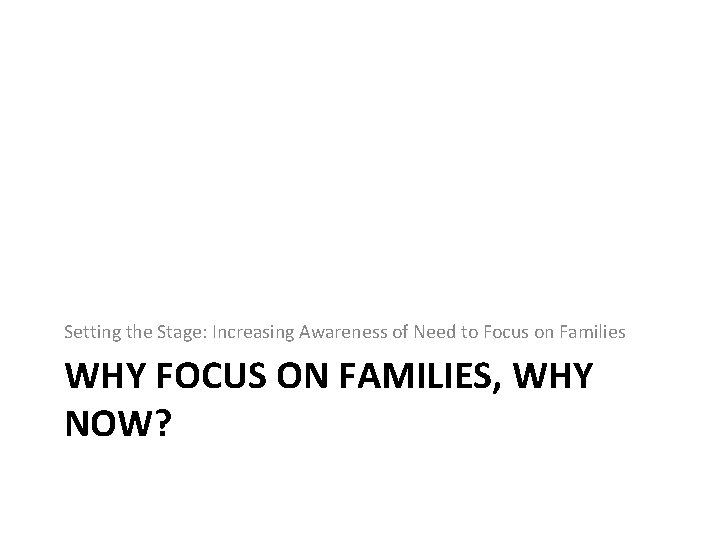 Setting the Stage: Increasing Awareness of Need to Focus on Families

WHY FOCUS ON FAMILIES, WHY NOW?